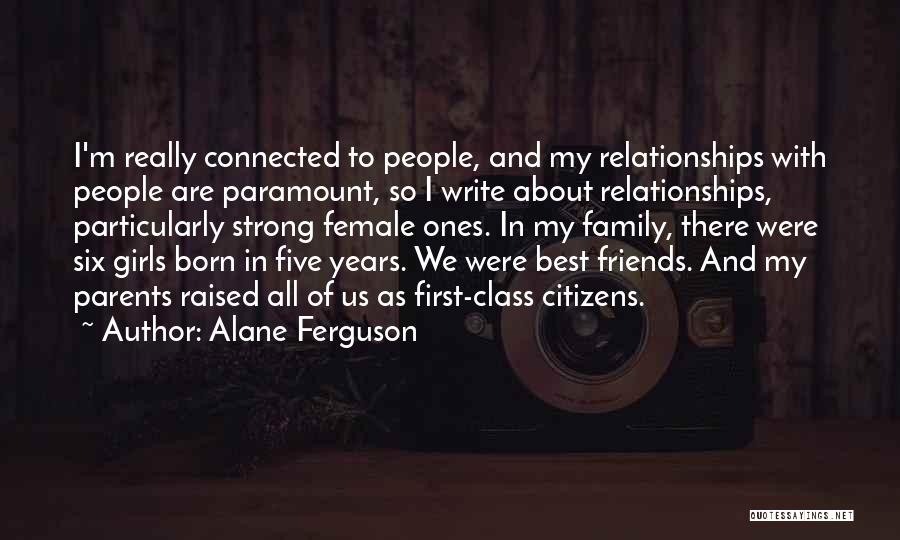 I'm really connected to people, and my relationships with people are paramount, so I write about relationships, particularly strong female ones. In my family, there were six girls born in five years. We were best friends. And my parents raised all of us as first-class citizens.

~ Author: Alane Ferguson

QUOTESSAYINGS.NET